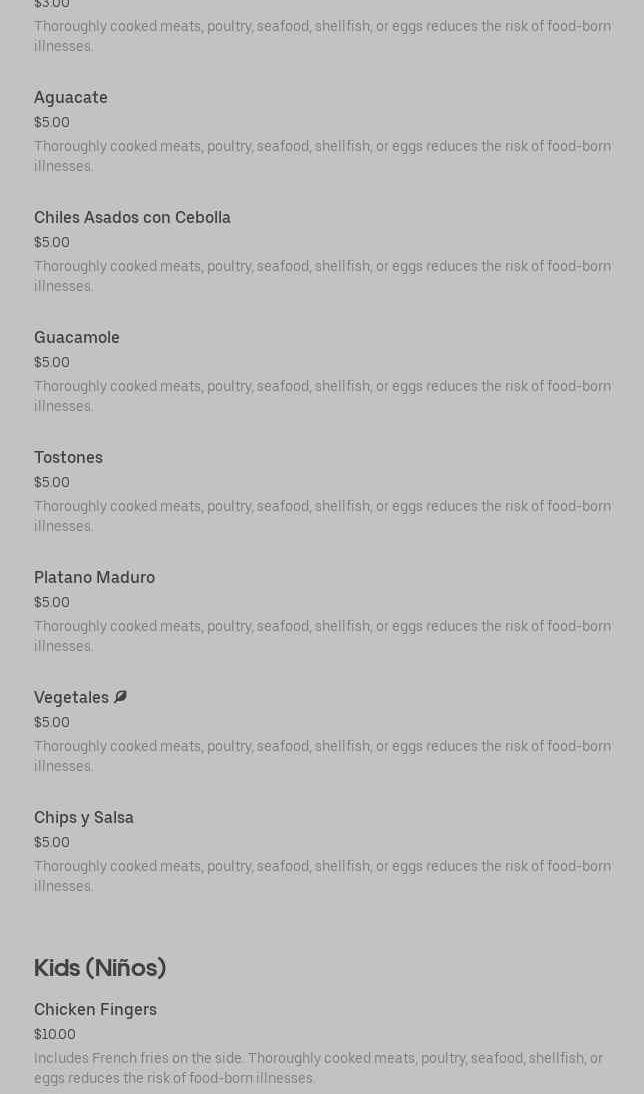 $3.00
Thoroughly cooked meats, poultry, seafood, shellfish, or eggs reduces the risk of food-born illnesses.

Aguacate
$5.00
Thoroughly cooked meats, poultry, seafood, shellfish, or eggs reduces the risk of food-born illnesses.

Chiles Asados con Cebolla
$5.00
Thoroughly cooked meats, poultry, seafood, shellfish, or eggs reduces the risk of food-born illnesses.

Guacamole
$5.00
Thoroughly cooked meats, poultry, seafood, shellfish, or eggs reduces the risk of food-born illnesses.

Tostones
$5.00
Thoroughly cooked meats, poultry, seafood, shellfish, or eggs reduces the risk of food-born illnesses.

Platano Maduro
$5.00
Thoroughly cooked meats, poultry, seafood, shellfish, or eggs reduces the risk of food-born illnesses.

Vegetales
$5.00
Thoroughly cooked meats, poultry, seafood, shellfish, or eggs reduces the risk of food-born illnesses.

Chips y Salsa
$5.00
Thoroughly cooked meats, poultry, seafood, shellfish, or eggs reduces the risk of food-born illnesses.

Kids (Niños)

Chicken Fingers
$10.00
Includes French fries on the side. Thoroughly cooked meats, poultry, seafood, shellfish, or eggs reduces the risk of food-born illnesses.